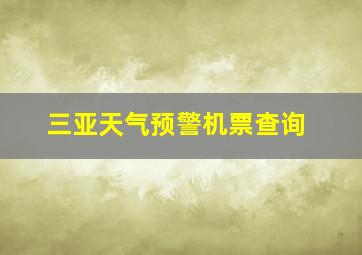 三亚天气预警机票查询